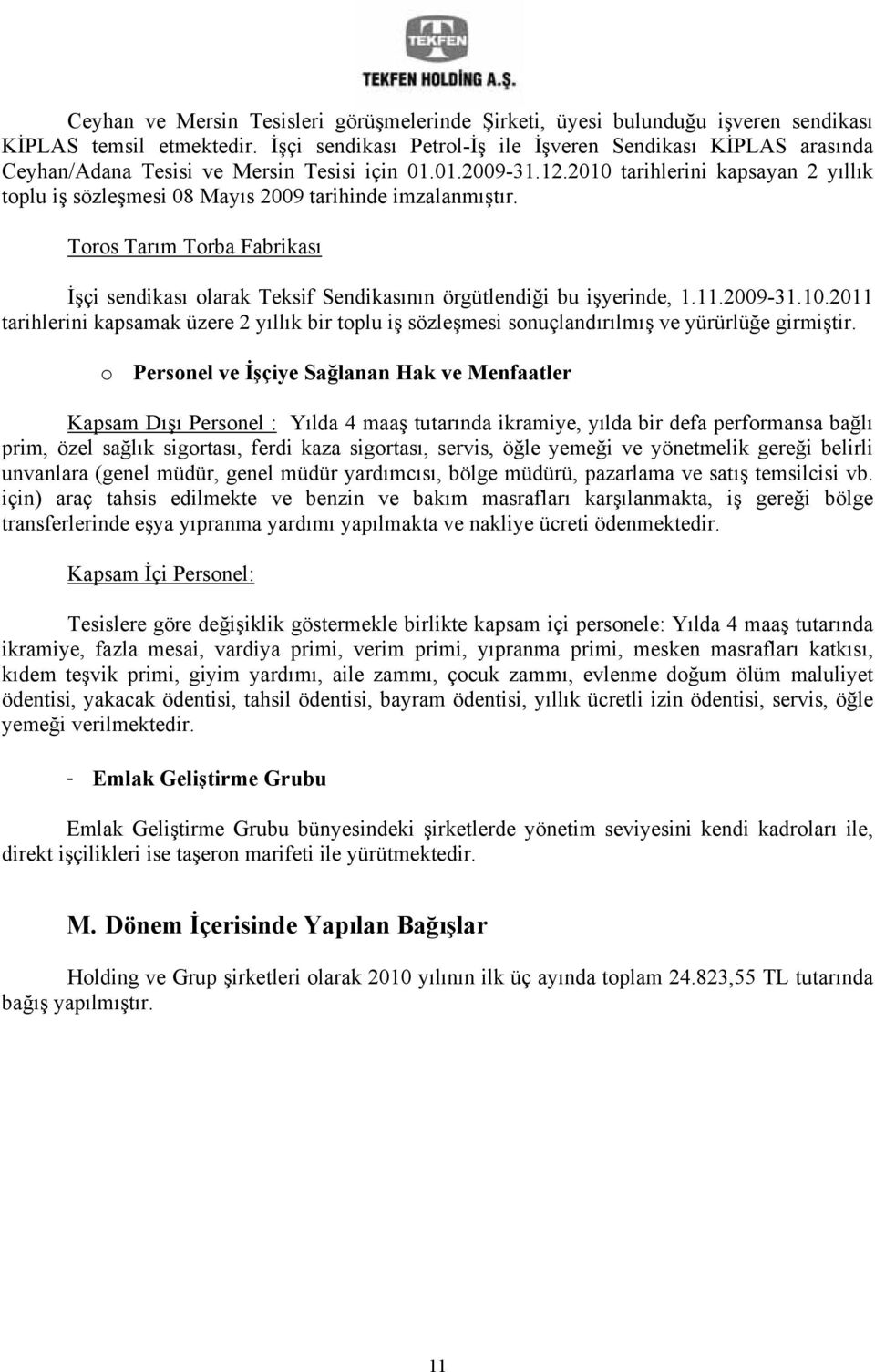 TEKFEN
TEKFEN HOLDİNG A.Ş.

Ceyhan ve Mersin Tesisleri görüşmelerinde Şirketi, üyesi bulunduğu işveren sendikası KİPLAS temsil etmektedir. İşçi sendikası Petrol-İş ile İşveren Sendikası KİPLAS arasında Ceyhan/Adana Tesisi ve Mersin Tesisi için 01.01.2009-31.12.2010 tarihlerini kapsayan 2 yıllık toplu iş sözleşmesi 08 Mayıs 2009 tarihinde imzalanmıştır.

Toros Tarım Torba Fabrikası

İşçi sendikası olarak Teksif Sendikasının örgütlendiği bu işyerinde, 1.11.2009-31.10.2011 tarihlerini kapsamak üzere 2 yıllık bir toplu iş sözleşmesi sonuçlandırılmış ve yürürlüğe girmiştir.

o Personel ve İşçiye Sağlanan Hak ve Menfaatler

Kapsam Dışı Personel : Yılda 4 maaş tutarında ikramiye, yılda bir defa performansa bağlı prim, özel sağlık sigortası, ferdi kaza sigortası, servis, öğle yemeği ve yönetmelik gereği belirli unvanlara (genel müdür, genel müdür yardımcısı, bölge müdürü, pazarlama ve satış temsilcisi vb. için) araç tahsis edilmekte ve benzin ve bakım masrafları karşılanmakta, iş gereği bölge transferlerinde eşya yıpranma yardımı yapılmakta ve nakliye ücreti ödenmektedir.

Kapsam İçi Personel:

Tesislere göre değişiklik göstermekle birlikte kapsam içi personele: Yılda 4 maaş tutarında ikramiye, fazla mesai, vardiya primi, verim primi, yıpranma primi, mesken masrafları katkısı, kıdem teşvik primi, giyim yardımı, aile zammı, çocuk zammı, evlenme doğum ölüm maluliyet ödentisi, yakacak ödentisi, tahsil ödentisi, bayram ödentisi, yıllık ücretli izin ödentisi, servis, öğle yemeği verilmektedir.

- Emlak Geliştirme Grubu

Emlak Geliştirme Grubu bünyesindeki şirketlerde yönetim seviyesini kendi kadroları ile, direkt işçilikleri ise taşeron marifeti ile yürütmektedir.

M. Dönem İçerisinde Yapılan Bağışlar

Holding ve Grup şirketleri olarak 2010 yılının ilk üç ayında toplam 24.823,55 TL tutarında bağış yapılmıştır.

11